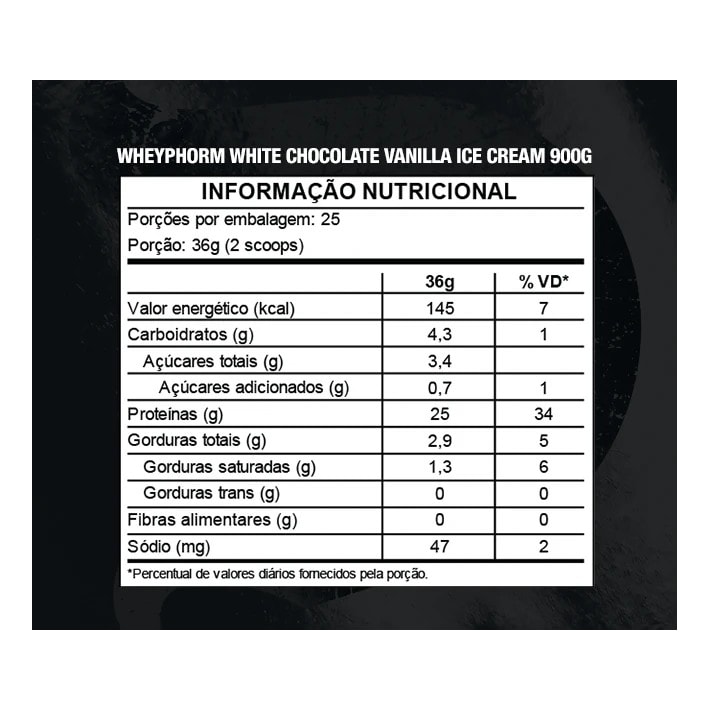 WHEYPHORM WHITE CHOCOLATE VANILLA ICE CREAM 900G

INFORMAÇÃO NUTRICIONAL

Porções por embalagem: 25

Porção: 36g (2 scoops)

| | 36g | % VD* |
|---|---|---|
| Valor energético (kcal) | 145 | 7 |
| Carboidratos (g) | 4,3 | 1 |
| Açúcares totais (g) | 3,4 | |
| Açúcares adicionados (g) | 0,7 | 1 |
| Proteínas (g) | 25 | 34 |
| Gorduras totais (g) | 2,9 | 5 |
| Gorduras saturadas (g) | 1,3 | 6 |
| Gorduras trans (g) | 0 | 0 |
| Fibras alimentares (g) | 0 | 0 |
| Sódio (mg) | 47 | 2 |

*Percentual de valores diários fornecidos pela porção.